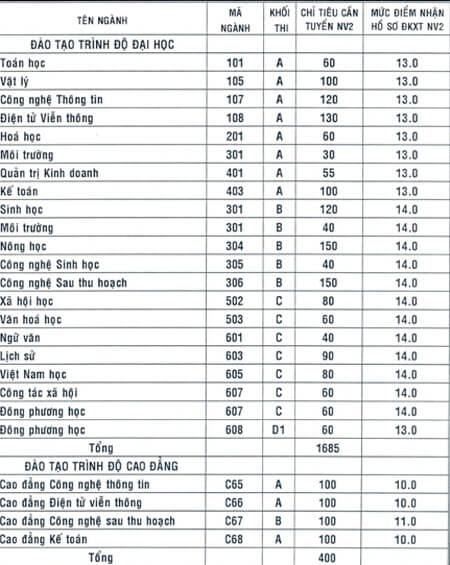 | TÊN NGÀNH | MÃ NGÀNH | KHỐI THI | CHỈ TIÊU CẦN TUYỂN NV2 | MỨC ĐIỂM NHẬN HỒ SƠ ĐKXT NV2 |
|---|---|---|---|---|
| ĐÀO TẠO TRÌNH ĐỘ ĐẠI HỌC | | | | |
| Toán học | 101 | A | 60 | 13.0 |
| Vật lý | 105 | A | 100 | 13.0 |
| Công nghệ Thông tin | 107 | A | 120 | 13.0 |
| Điện tử Viễn thông | 108 | A | 130 | 13.0 |
| Hoá học | 201 | A | 60 | 13.0 |
| Môi trường | 301 | A | 30 | 13.0 |
| Quản trị Kinh doanh | 401 | A | 55 | 13.0 |
| Kế toán | 403 | A | 100 | 13.0 |
| Sinh học | 301 | B | 120 | 14.0 |
| Môi trường | 301 | B | 40 | 14.0 |
| Nông học | 304 | B | 150 | 14.0 |
| Công nghệ Sinh học | 305 | B | 40 | 14.0 |
| Công nghệ Sau thu hoạch | 306 | B | 150 | 14.0 |
| Xã hội học | 502 | C | 80 | 14.0 |
| Văn hoá học | 503 | C | 60 | 14.0 |
| Ngữ văn | 601 | C | 40 | 14.0 |
| Lịch sử | 603 | C | 90 | 14.0 |
| Việt Nam học | 605 | C | 80 | 14.0 |
| Công tác xã hội | 607 | C | 60 | 14.0 |
| Đông phương học | 607 | C | 60 | 14.0 |
| Đông phương học | 608 | D1 | 60 | 13.0 |
| Tổng | | | 1685 | |
| ĐÀO TẠO TRÌNH ĐỘ CAO ĐẲNG | | | | |
| Cao đẳng Công nghệ thông tin | C65 | A | 100 | 10.0 |
| Cao đẳng Điện tử viễn thông | C66 | A | 100 | 10.0 |
| Cao đẳng Công nghệ sau thu hoạch | C67 | B | 100 | 11.0 |
| Cao đẳng Kế toán | C68 | A | 100 | 10.0 |
| Tổng | | | 400 | |